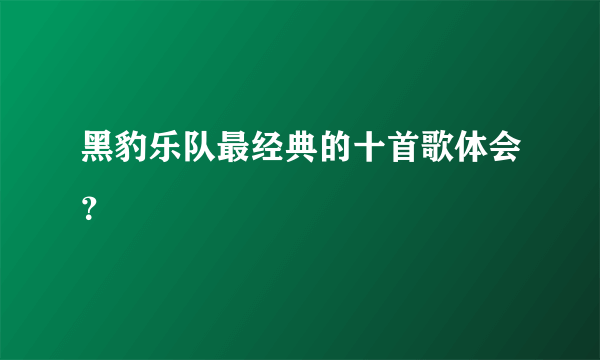 黑豹乐队最经典的十首歌体会?